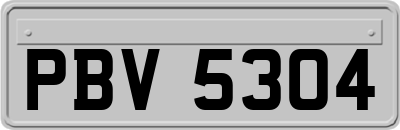 PBV 5304